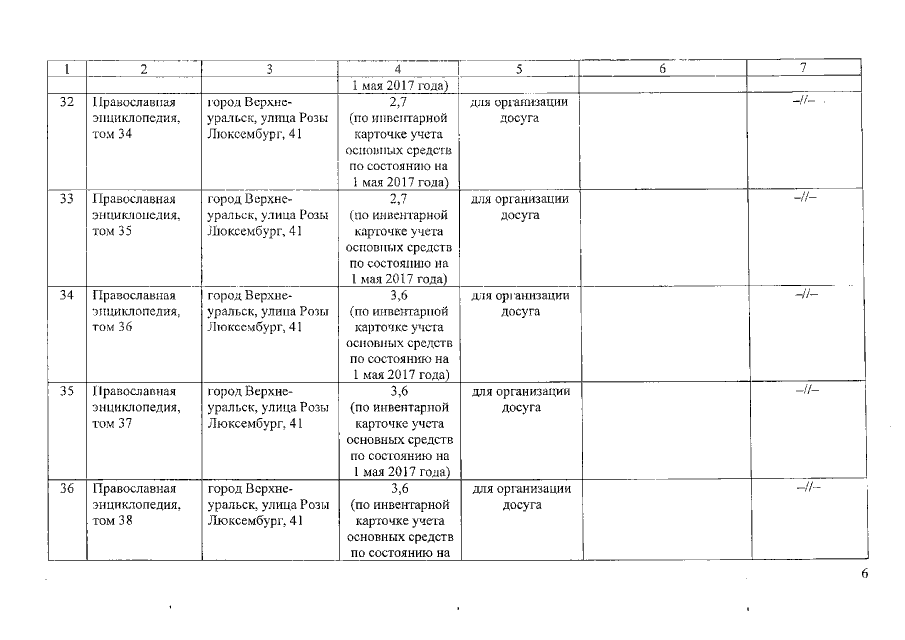 | 1 | 2 | 3 | 4 | 5 | 6 | 7 |
|---|---|---|---|---|---|---|
| | | | 1 мая 2017 года) | | | |
| 32 | Православная энциклопедия, том 34 | город Верхнеуральск, улица Розы Люксембург, 41 | 2,7 (по инвентарной карточке учета основных средств по состоянию на 1 мая 2017 года) | для организации досуга | | –//– |
| 33 | Православная энциклопедия, том 35 | город Верхнеуральск, улица Розы Люксембург, 41 | 2,7 (по инвентарной карточке учета основных средств по состоянию на 1 мая 2017 года) | для организации досуга | | –//– |
| 34 | Православная энциклопедия, том 36 | город Верхнеуральск, улица Розы Люксембург, 41 | 3,6 (по инвентарной карточке учета основных средств по состоянию на 1 мая 2017 года) | для организации досуга | | –//– |
| 35 | Православная энциклопедия, том 37 | город Верхнеуральск, улица Розы Люксембург, 41 | 3,6 (по инвентарной карточке учета основных средств по состоянию на 1 мая 2017 года) | для организации досуга | | –//– |
| 36 | Православная энциклопедия, том 38 | город Верхнеуральск, улица Розы Люксембург, 41 | 3,6 (по инвентарной карточке учета основных средств по состоянию на | для организации досуга | | –//– |

6